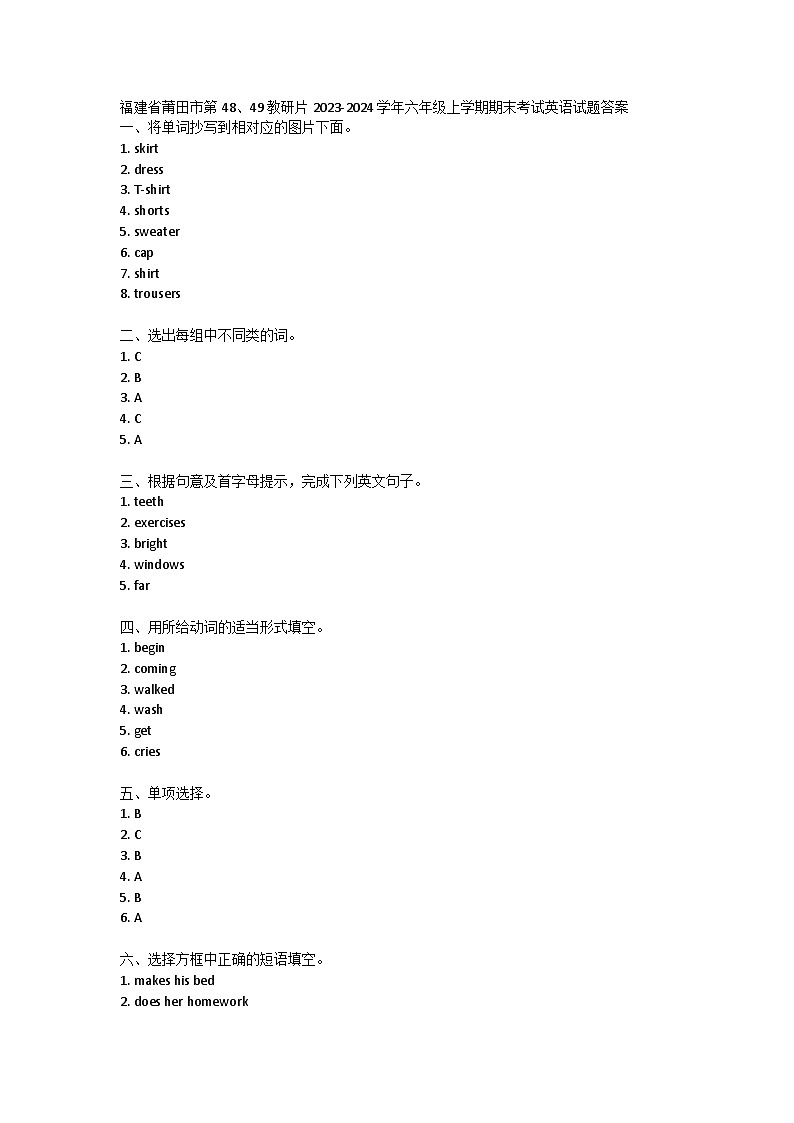 福建省莆田市第 48、49 教研片 2023-2024 学年六年级上学期期末考试英语试题答案
一、将单词抄写到相对应的图片下面。
1. skirt
2. dress
3. T-shirt
4. shorts
5. sweater
6. cap
7. shirt
8. trousers

二、选出每组中不同类的词。
1. C
2. B
3. A
4. C
5. A

三、根据句意及首字母提示，完成下列英文句子。
1. teeth
2. exercises
3. bright
4. windows
5. far

四、用所给动词的适当形式填空。
1. begin
2. coming
3. walked
4. wash
5. get
6. cries

五、单项选择。
1. B
2. C
3. B
4. A
5. B
6. A

六、选择方框中正确的短语填空。
1. makes his bed
2. does her homework